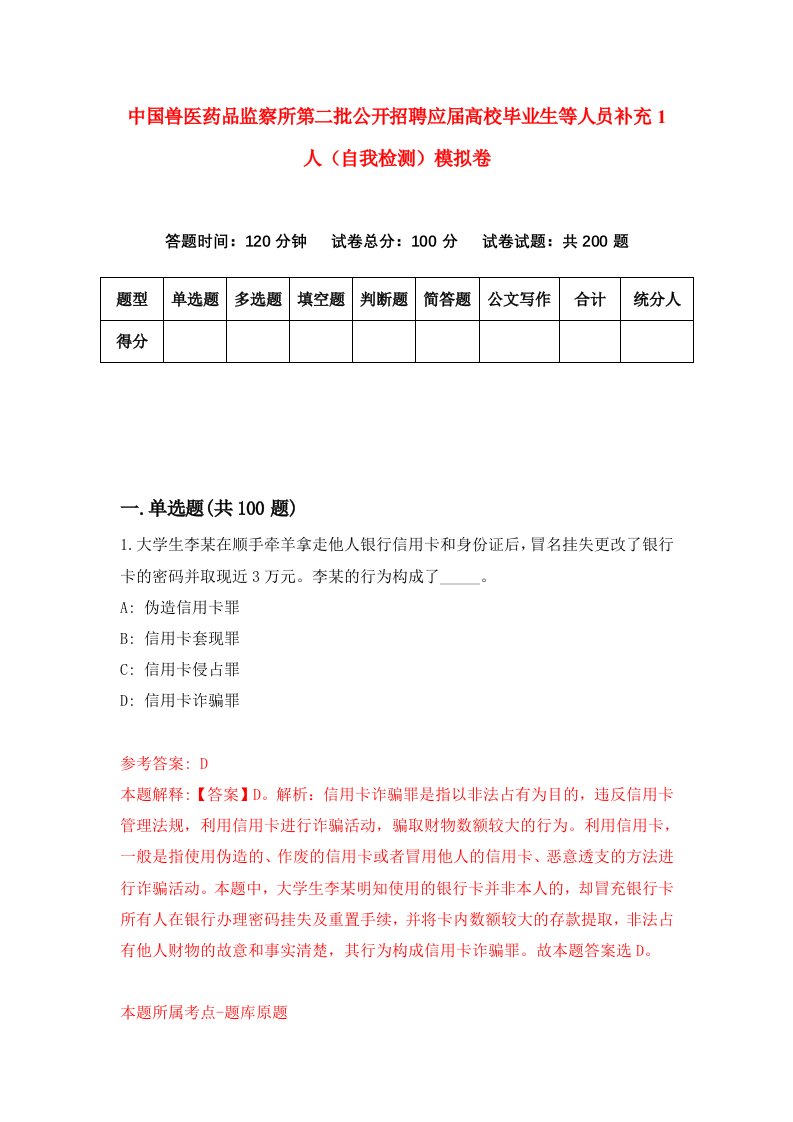 中国兽医药品监察所第二批公开招聘应届高校毕业生等人员补充 1 人（自我检测）模拟卷

答题时间：120 分钟　试卷总分：100 分　试卷试题：共 200 题

| 题型 | 单选题 | 多选题 | 填空题 | 判断题 | 简答题 | 公文写作 | 合计 | 统分人 |
|---|---|---|---|---|---|---|---|---|
| 得分 | | | | | | | | |

一.单选题(共 100 题)

1.大学生李某在顺手牵羊拿走他人银行信用卡和身份证后，冒名挂失更改了银行卡的密码并取现近 3 万元。李某的行为构成了_____。
A: 伪造信用卡罪
B: 信用卡套现罪
C: 信用卡侵占罪
D: 信用卡诈骗罪

参考答案: D
本题解释:【答案】D。解析：信用卡诈骗罪是指以非法占有为目的，违反信用卡管理法规，利用信用卡进行诈骗活动，骗取财物数额较大的行为。利用信用卡，一般是指使用伪造的、作废的信用卡或者冒用他人的信用卡、恶意透支的方法进行诈骗活动。本题中，大学生李某明知使用的银行卡并非本人的，却冒充银行卡所有人在银行办理密码挂失及重置手续，并将卡内数额较大的存款提取，非法占有他人财物的故意和事实清楚，其行为构成信用卡诈骗罪。故本题答案选 D。

本题所属考点-题库原题